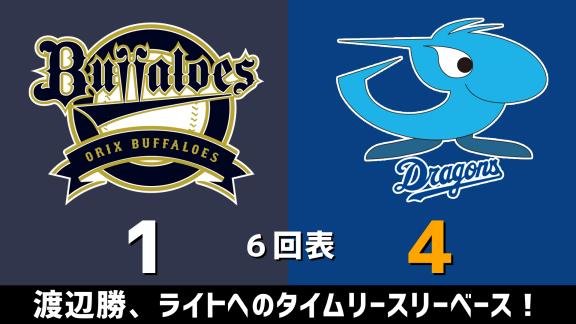 Buffaloes
ORIX BUFFALOES

Dragons

1
6回表
4

渡辺勝、ライトへのタイムリースリーベース！